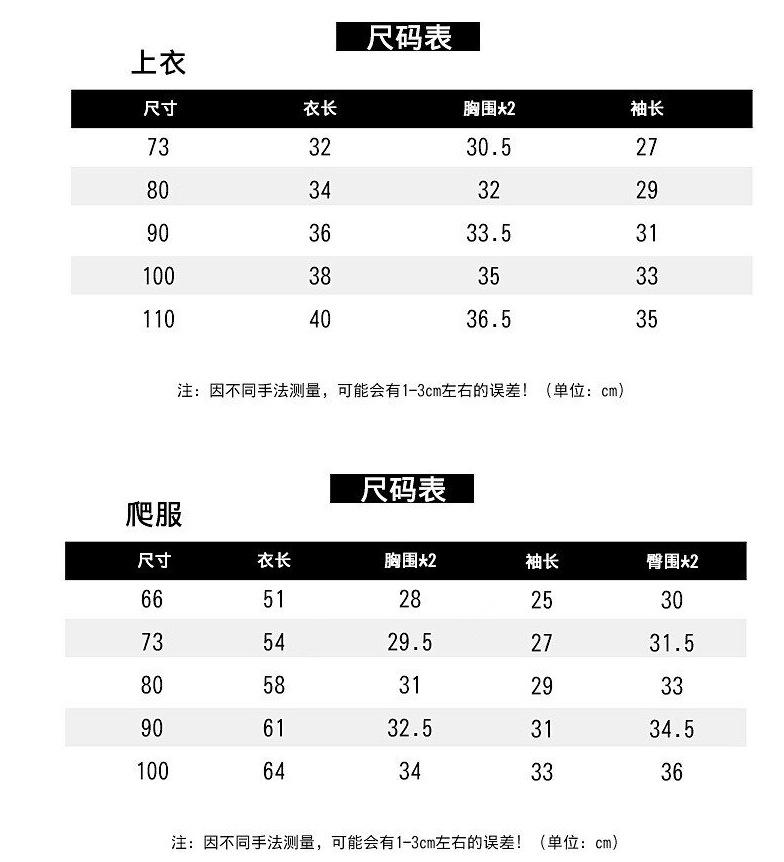 尺码表

上衣

| 尺寸 | 衣长 | 胸围*2 | 袖长 |
|---|---|---|---|
| 73 | 32 | 30.5 | 27 |
| 80 | 34 | 32 | 29 |
| 90 | 36 | 33.5 | 31 |
| 100 | 38 | 35 | 33 |
| 110 | 40 | 36.5 | 35 |

注：因不同手法测量，可能会有1-3cm左右的误差！（单位：cm）

尺码表

爬服

| 尺寸 | 衣长 | 胸围*2 | 袖长 | 臀围*2 |
|---|---|---|---|---|
| 66 | 51 | 28 | 25 | 30 |
| 73 | 54 | 29.5 | 27 | 31.5 |
| 80 | 58 | 31 | 29 | 33 |
| 90 | 61 | 32.5 | 31 | 34.5 |
| 100 | 64 | 34 | 33 | 36 |

注：因不同手法测量，可能会有1-3cm左右的误差！（单位：cm）